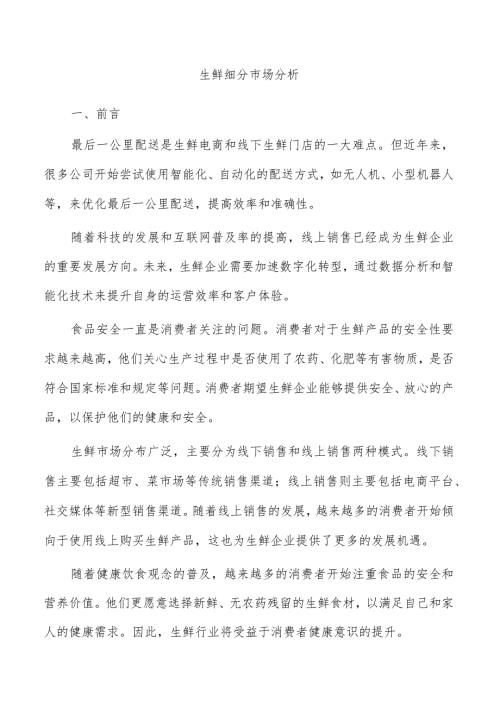 生鲜细分市场分析

一、前言

最后一公里配送是生鲜电商和线下生鲜门店的一大难点。但近年来，很多公司开始尝试使用智能化、自动化的配送方式，如无人机、小型机器人等，来优化最后一公里配送，提高效率和准确性。

随着科技的发展和互联网普及率的提高，线上销售已经成为生鲜企业的重要发展方向。未来，生鲜企业需要加速数字化转型，通过数据分析和智能化技术来提升自身的运营效率和客户体验。

食品安全一直是消费者关注的问题。消费者对于生鲜产品的安全性要求越来越高，他们关心生产过程中是否使用了农药、化肥等有害物质，是否符合国家标准和规定等问题。消费者期望生鲜企业能够提供安全、放心的产品，以保护他们的健康和安全。

生鲜市场分布广泛，主要分为线下销售和线上销售两种模式。线下销售主要包括超市、菜市场等传统销售渠道；线上销售则主要包括电商平台、社交媒体等新型销售渠道。随着线上销售的发展，越来越多的消费者开始倾向于使用线上购买生鲜产品，这也为生鲜企业提供了更多的发展机遇。

随着健康饮食观念的普及，越来越多的消费者开始注重食品的安全和营养价值。他们更愿意选择新鲜、无农药残留的生鲜食材，以满足自己和家人的健康需求。因此，生鲜行业将受益于消费者健康意识的提升。